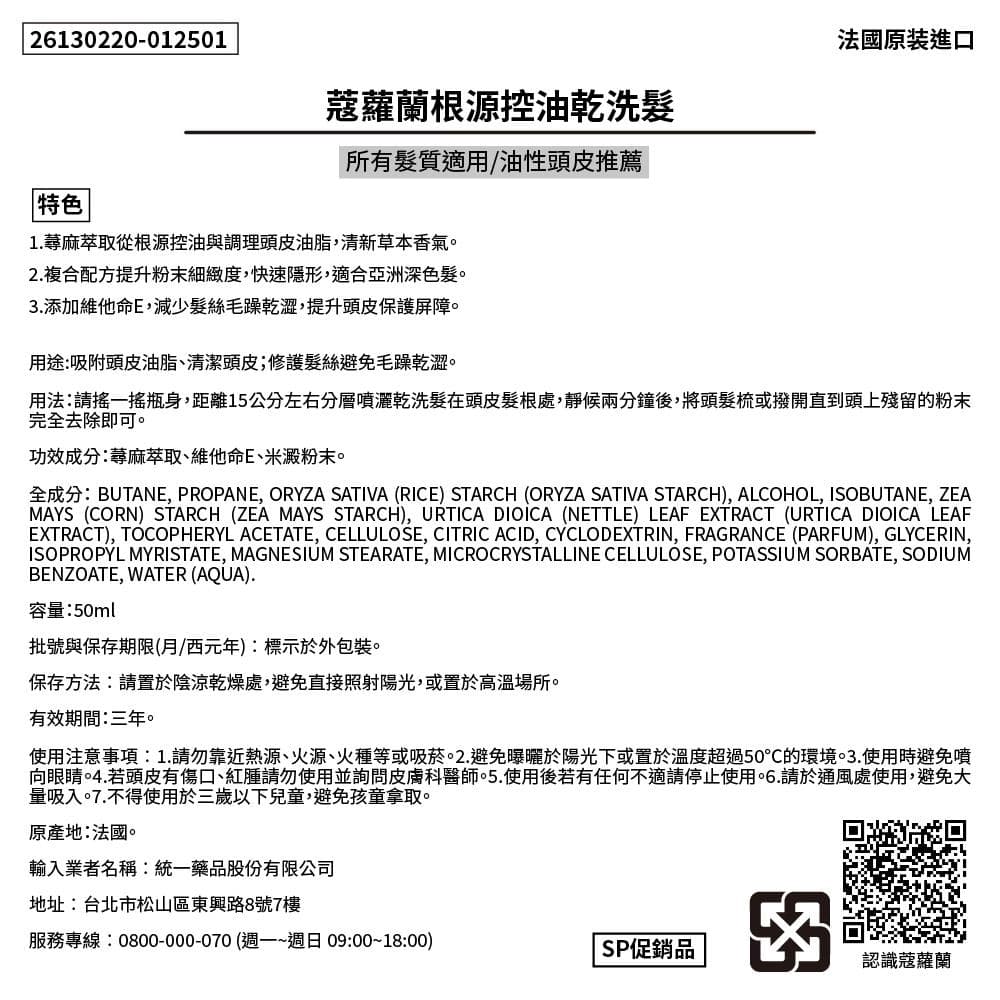 26130220-012501

法國原裝進口

蔻蘿蘭根源控油乾洗髮

所有髮質適用/油性頭皮推薦

特色

1.蕁麻萃取從根源控油與調理頭皮油脂,清新草本香氣。

2.複合配方提升粉末細緻度,快速隱形,適合亞洲深色髮。

3.添加維他命E,減少髮絲毛躁乾澀,提升頭皮保護屏障。

用途:吸附頭皮油脂、清潔頭皮;修護髮絲避免毛躁乾澀。

用法:請搖一搖瓶身,距離15公分左右分層噴灑乾洗髮在頭皮髮根處,靜候兩分鐘後,將頭髮梳或撥開直到頭上殘留的粉末完全去除即可。

功效成分:蕁麻萃取、維他命E、米澱粉末。

全成分: BUTANE, PROPANE, ORYZA SATIVA (RICE) STARCH (ORYZA SATIVA STARCH), ALCOHOL, ISOBUTANE, ZEA MAYS (CORN) STARCH (ZEA MAYS STARCH), URTICA DIOICA (NETTLE) LEAF EXTRACT (URTICA DIOICA LEAF EXTRACT), TOCOPHERYL ACETATE, CELLULOSE, CITRIC ACID, CYCLODEXTRIN, FRAGRANCE (PARFUM), GLYCERIN, ISOPROPYL MYRISTATE, MAGNESIUM STEARATE, MICROCRYSTALLINE CELLULOSE, POTASSIUM SORBATE, SODIUM BENZOATE, WATER (AQUA).

容量:50ml

批號與保存期限(月/西元年):標示於外包裝。

保存方法:請置於陰涼乾燥處,避免直接照射陽光,或置於高溫場所。

有效期間:三年。

使用注意事項:1.請勿靠近熱源、火源、火種等或吸菸。2.避免曝曬於陽光下或置於溫度超過50°C的環境。3.使用時避免噴向眼睛。4.若頭皮有傷口、紅腫請勿使用並詢問皮膚科醫師。5.使用後若有任何不適請停止使用。6.請於通風處使用,避免大量吸入。7.不得使用於三歲以下兒童,避免孩童拿取。

原產地:法國。

輸入業者名稱:統一藥品股份有限公司

地址:台北市松山區東興路8號7樓

服務專線:0800-000-070 (週一~週日 09:00~18:00)

SP促銷品

認識蔻蘿蘭